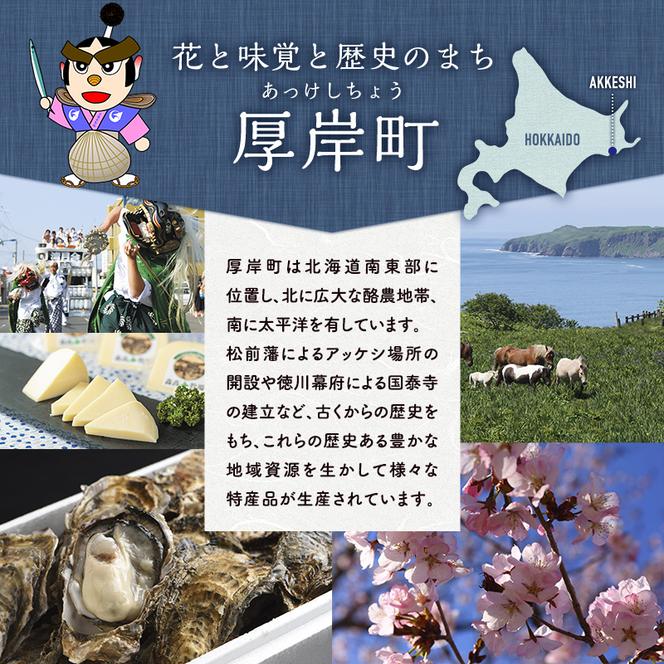 花と味覚と歴史のまち
あっけしちょう
厚岸町

AKKESHI
HOKKAIDO

厚岸町は北海道南東部に位置し、北に広大な酪農地帯、南に太平洋を有しています。松前藩によるアッケシ場所の開設や徳川幕府による国泰寺の建立など、古くからの歴史をもち、これらの歴史ある豊かな地域資源を生かして様々な特産品が生産されています。